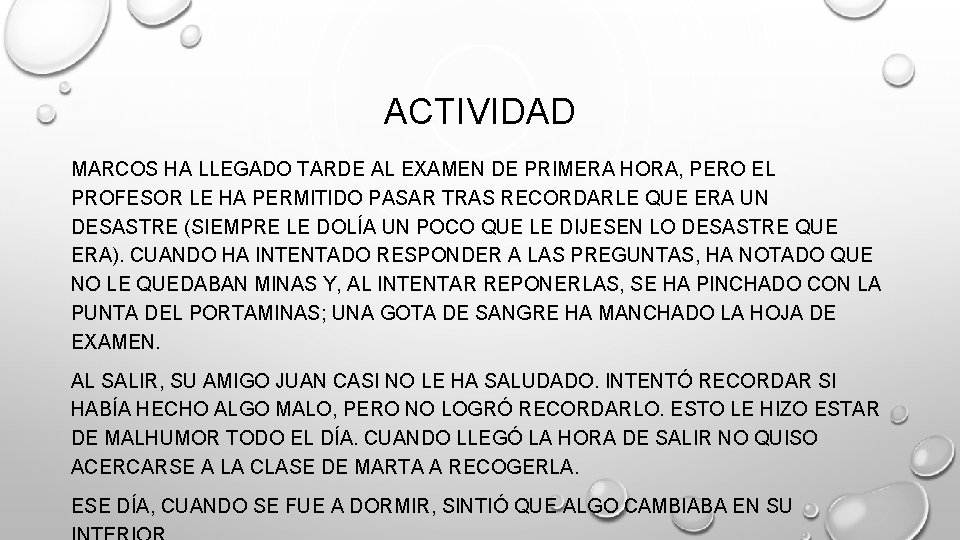 ACTIVIDAD

MARCOS HA LLEGADO TARDE AL EXAMEN DE PRIMERA HORA, PERO EL PROFESOR LE HA PERMITIDO PASAR TRAS RECORDARLE QUE ERA UN DESASTRE (SIEMPRE LE DOLÍA UN POCO QUE LE DIJESEN LO DESASTRE QUE ERA). CUANDO HA INTENTADO RESPONDER A LAS PREGUNTAS, HA NOTADO QUE NO LE QUEDABAN MINAS Y, AL INTENTAR REPONERLAS, SE HA PINCHADO CON LA PUNTA DEL PORTAMINAS; UNA GOTA DE SANGRE HA MANCHADO LA HOJA DE EXAMEN.

AL SALIR, SU AMIGO JUAN CASI NO LE HA SALUDADO. INTENTÓ RECORDAR SI HABÍA HECHO ALGO MALO, PERO NO LOGRÓ RECORDARLO. ESTO LE HIZO ESTAR DE MALHUMOR TODO EL DÍA. CUANDO LLEGÓ LA HORA DE SALIR NO QUISO ACERCARSE A LA CLASE DE MARTA A RECOGERLA.

ESE DÍA, CUANDO SE FUE A DORMIR, SINTIÓ QUE ALGO CAMBIABA EN SU INTERIOR